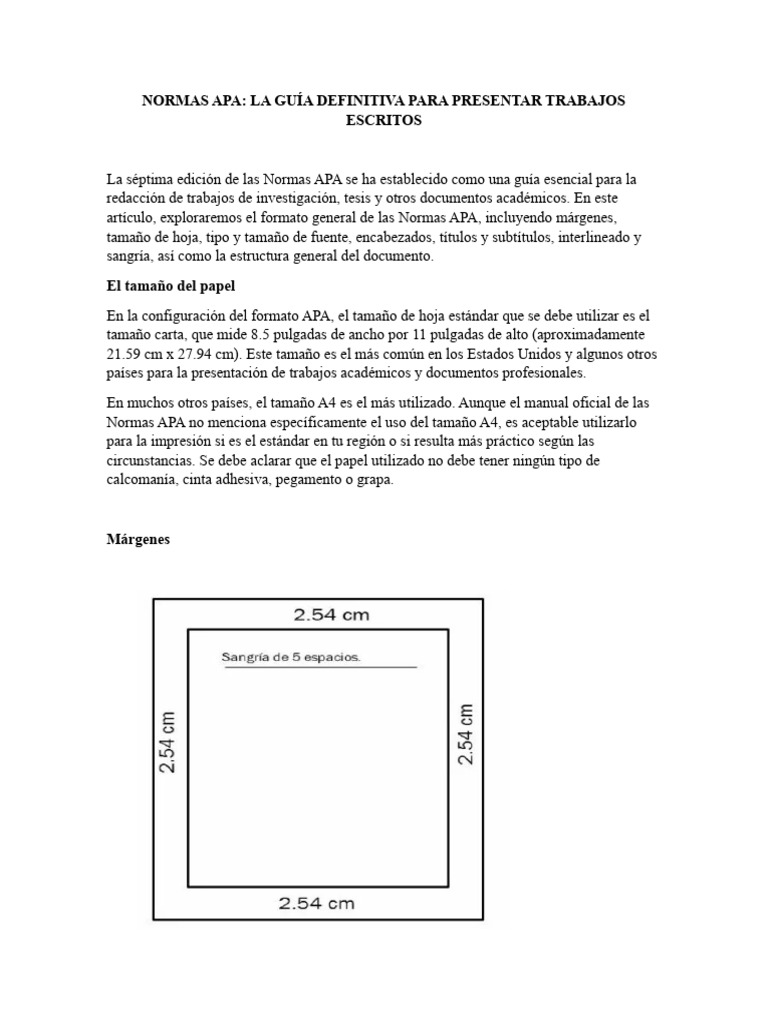 NORMAS APA: LA GUÍA DEFINITIVA PARA PRESENTAR TRABAJOS ESCRITOS

La séptima edición de las Normas APA se ha establecido como una guía esencial para la redacción de trabajos de investigación, tesis y otros documentos académicos. En este artículo, exploraremos el formato general de las Normas APA, incluyendo márgenes, tamaño de hoja, tipo y tamaño de fuente, encabezados, títulos y subtítulos, interlineado y sangría, así como la estructura general del documento.

El tamaño del papel

En la configuración del formato APA, el tamaño de hoja estándar que se debe utilizar es el tamaño carta, que mide 8.5 pulgadas de ancho por 11 pulgadas de alto (aproximadamente 21.59 cm x 27.94 cm). Este tamaño es el más común en los Estados Unidos y algunos otros países para la presentación de trabajos académicos y documentos profesionales.

En muchos otros países, el tamaño A4 es el más utilizado. Aunque el manual oficial de las Normas APA no menciona específicamente el uso del tamaño A4, es aceptable utilizarlo para la impresión si es el estándar en tu región o si resulta más práctico según las circunstancias. Se debe aclarar que el papel utilizado no debe tener ningún tipo de calcomanía, cinta adhesiva, pegamento o grapa.

Márgenes

2.54 cm

Sangría de 5 espacios.

2.54 cm

2.54 cm

2.54 cm